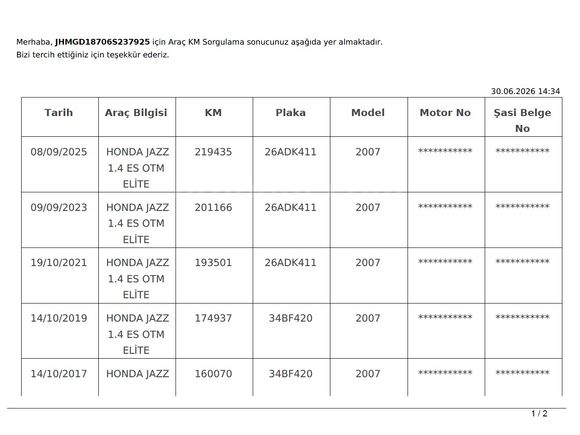 Merhaba, JHMGD18706S237925 için Araç KM Sorgulama sonucunuz aşağıda yer almaktadır.
Bizi tercih ettiğiniz için teşekkür ederiz.

30.06.2026 14:34

| Tarih | Araç Bilgisi | KM | Plaka | Model | Motor No | Şasi Belge No |
|---|---|---|---|---|---|---|
| 08/09/2025 | HONDA JAZZ 1.4 ES OTM ELİTE | 219435 | 26ADK411 | 2007 | *********** | *********** |
| 09/09/2023 | HONDA JAZZ 1.4 ES OTM ELİTE | 201166 | 26ADK411 | 2007 | *********** | *********** |
| 19/10/2021 | HONDA JAZZ 1.4 ES OTM ELİTE | 193501 | 26ADK411 | 2007 | *********** | *********** |
| 14/10/2019 | HONDA JAZZ 1.4 ES OTM ELİTE | 174937 | 34BF420 | 2007 | *********** | *********** |
| 14/10/2017 | HONDA JAZZ | 160070 | 34BF420 | 2007 | *********** | *********** |

1 / 2